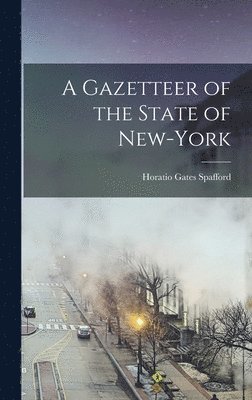 A Gazetteer of the State of New-York

Horatio Gates Spafford